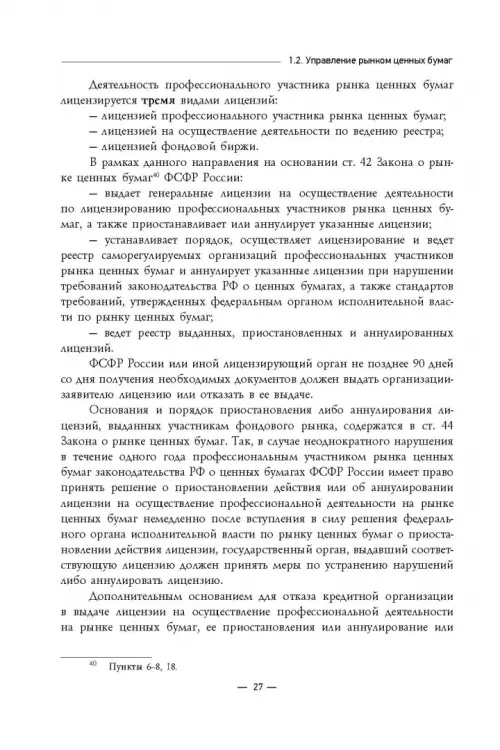 1.2. Управление рынком ценных бумаг

Деятельность профессионального участника рынка ценных бумаг лицензируется **тремя** видами лицензий:
— лицензией профессионального участника рынка ценных бумаг;
— лицензией на осуществление деятельности по ведению реестра;
— лицензией фондовой биржи.

В рамках данного направления на основании ст. 42 Закона о рынке ценных бумаг$^{40}$ ФСФР России:

— выдает генеральные лицензии на осуществление деятельности по лицензированию профессиональных участников рынка ценных бумаг, а также приостанавливает или аннулирует указанные лицензии;

— устанавливает порядок, осуществляет лицензирование и ведет реестр саморегулируемых организаций профессиональных участников рынка ценных бумаг и аннулирует указанные лицензии при нарушении требований законодательства РФ о ценных бумагах, а также стандартов требований, утвержденных федеральным органом исполнительной власти по рынку ценных бумаг;

— ведет реестр выданных, приостановленных и аннулированных лицензий.

ФСФР России или иной лицензирующий орган не позднее 90 дней со дня получения необходимых документов должен выдать организации-заявителю лицензию или отказать в ее выдаче.

Основания и порядок приостановления либо аннулирования лицензий, выданных участникам фондового рынка, содержатся в ст. 44 Закона о рынке ценных бумаг. Так, в случае неоднократного нарушения в течение одного года профессиональным участником рынка ценных бумаг законодательства РФ о ценных бумагах ФСФР России имеет право принять решение о приостановлении действия или об аннулировании лицензии на осуществление профессиональной деятельности на рынке ценных бумаг немедленно после вступления в силу решения федерального органа исполнительной власти по рынку ценных бумаг о приостановлении действия лицензии, государственный орган, выдавший соответствующую лицензию должен принять меры по устранению нарушений либо аннулировать лицензию.

Дополнительным основанием для отказа кредитной организации в выдаче лицензии на осуществление профессиональной деятельности на рынке ценных бумаг, ее приостановления или аннулирование или

$^{40}$ Пункты 6–8, 18.

— 27 —